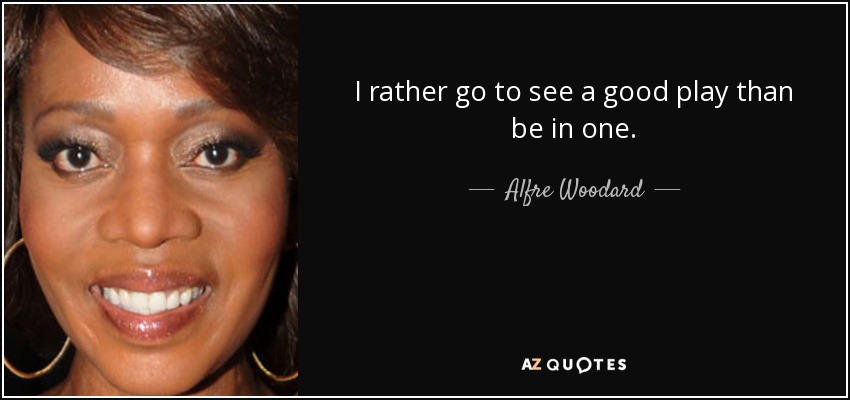 I rather go to see a good play than be in one.

— Alfre Woodard —

AZ QUOTES